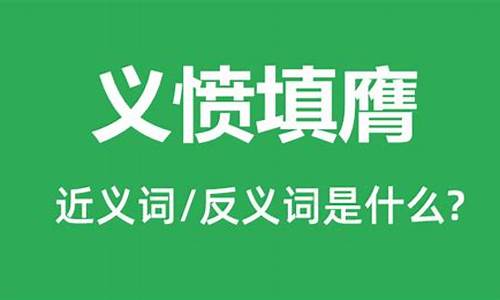 义愤填膺

近义词/反义词是什么?